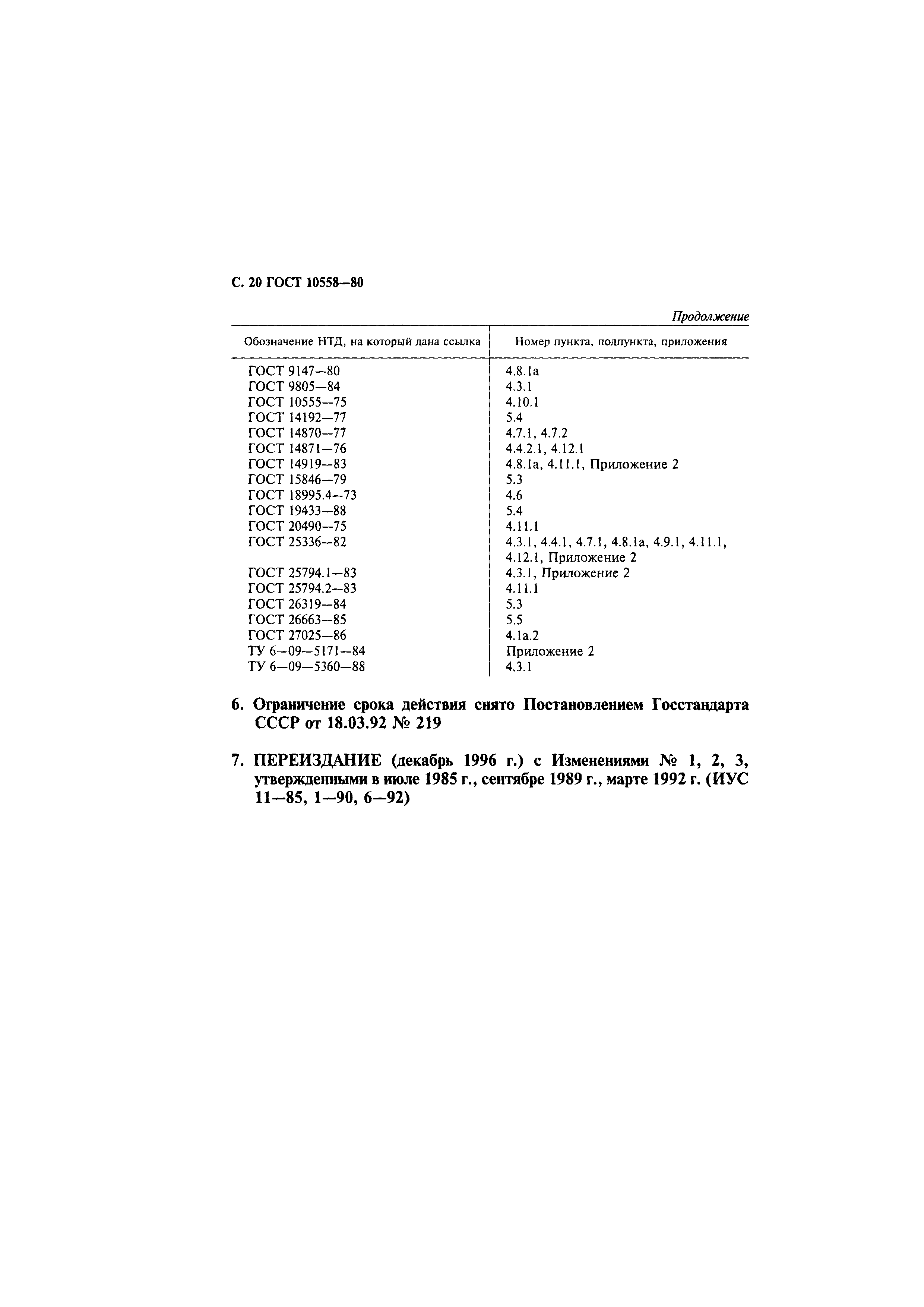 С. 20 ГОСТ 10558—80

Продолжение

| Обозначение НТД, на который дана ссылка | Номер пункта, подпункта, приложения |
|---|---|
| ГОСТ 9147—80 | 4.8.1а |
| ГОСТ 9805—84 | 4.3.1 |
| ГОСТ 10555—75 | 4.10.1 |
| ГОСТ 14192—77 | 5.4 |
| ГОСТ 14870—77 | 4.7.1, 4.7.2 |
| ГОСТ 14871—76 | 4.4.2.1, 4.12.1 |
| ГОСТ 14919—83 | 4.8.1а, 4.11.1, Приложение 2 |
| ГОСТ 15846—79 | 5.3 |
| ГОСТ 18995.4—73 | 4.6 |
| ГОСТ 19433—88 | 5.4 |
| ГОСТ 20490—75 | 4.11.1 |
| ГОСТ 25336—82 | 4.3.1, 4.4.1, 4.7.1, 4.8.1а, 4.9.1, 4.11.1, 4.12.1, Приложение 2 |
| ГОСТ 25794.1—83 | 4.3.1, Приложение 2 |
| ГОСТ 25794.2—83 | 4.11.1 |
| ГОСТ 26319—84 | 5.3 |
| ГОСТ 26663—85 | 5.5 |
| ГОСТ 27025—86 | 4.1а.2 |
| ТУ 6—09—5171—84 | Приложение 2 |
| ТУ 6—09—5360—88 | 4.3.1 |

6. Ограничение срока действия снято Постановлением Госстандарта СССР от 18.03.92 № 219

7. ПЕРЕИЗДАНИЕ (декабрь 1996 г.) с Изменениями № 1, 2, 3, утвержденными в июле 1985 г., сентябре 1989 г., марте 1992 г. (ИУС 11—85, 1—90, 6—92)